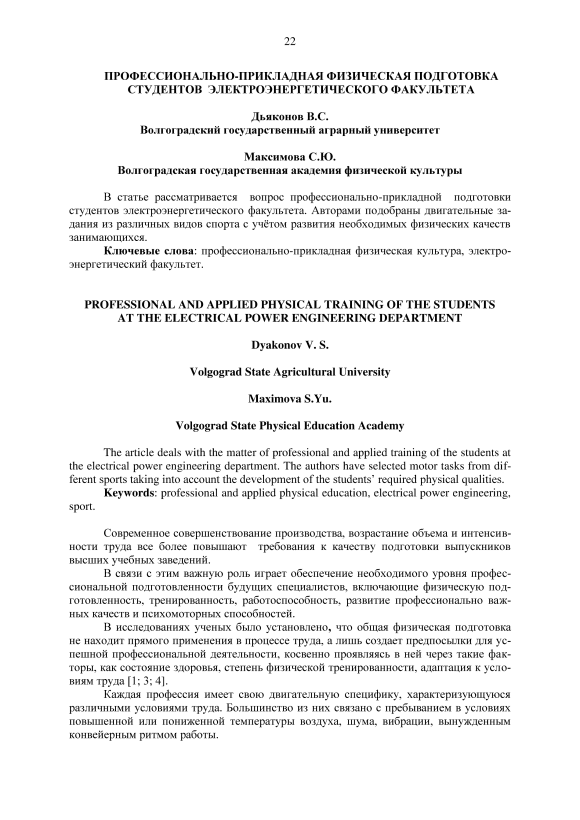 22

ПРОФЕССИОНАЛЬНО-ПРИКЛАДНАЯ ФИЗИЧЕСКАЯ ПОДГОТОВКА СТУДЕНТОВ ЭЛЕКТРОЭНЕРГЕТИЧЕСКОГО ФАКУЛЬТЕТА

Дьяконов В.С.
Волгоградский государственный аграрный университет

Максимова С.Ю.
Волгоградская государственная академия физической культуры

В статье рассматривается вопрос профессионально-прикладной подготовки студентов электроэнергетического факультета. Авторами подобраны двигательные задания из различных видов спорта с учётом развития необходимых физических качеств занимающихся.
Ключевые слова: профессионально-прикладная физическая культура, электроэнергетический факультет.

PROFESSIONAL AND APPLIED PHYSICAL TRAINING OF THE STUDENTS AT THE ELECTRICAL POWER ENGINEERING DEPARTMENT

Dyakonov V. S.

Volgograd State Agricultural University

Maximova S.Yu.

Volgograd State Physical Education Academy

The article deals with the matter of professional and applied training of the students at the electrical power engineering department. The authors have selected motor tasks from different sports taking into account the development of the students' required physical qualities.
Keywords: professional and applied physical education, electrical power engineering, sport.

Современное совершенствование производства, возрастание объема и интенсивности труда все более повышают требования к качеству подготовки выпускников высших учебных заведений.
В связи с этим важную роль играет обеспечение необходимого уровня профессиональной подготовленности будущих специалистов, включающие физическую подготовленность, тренированность, работоспособность, развитие профессионально важных качеств и психомоторных способностей.
В исследованиях ученых было установлено, что общая физическая подготовка не находит прямого применения в процессе труда, а лишь создает предпосылки для успешной профессиональной деятельности, косвенно проявляясь в ней через такие факторы, как состояние здоровья, степень физической тренированности, адаптация к условиям труда [1; 3; 4].
Каждая профессия имеет свою двигательную специфику, характеризующуюся различными условиями труда. Большинство из них связано с пребыванием в условиях повышенной или пониженной температуры воздуха, шума, вибрации, вынужденным конвейерным ритмом работы.